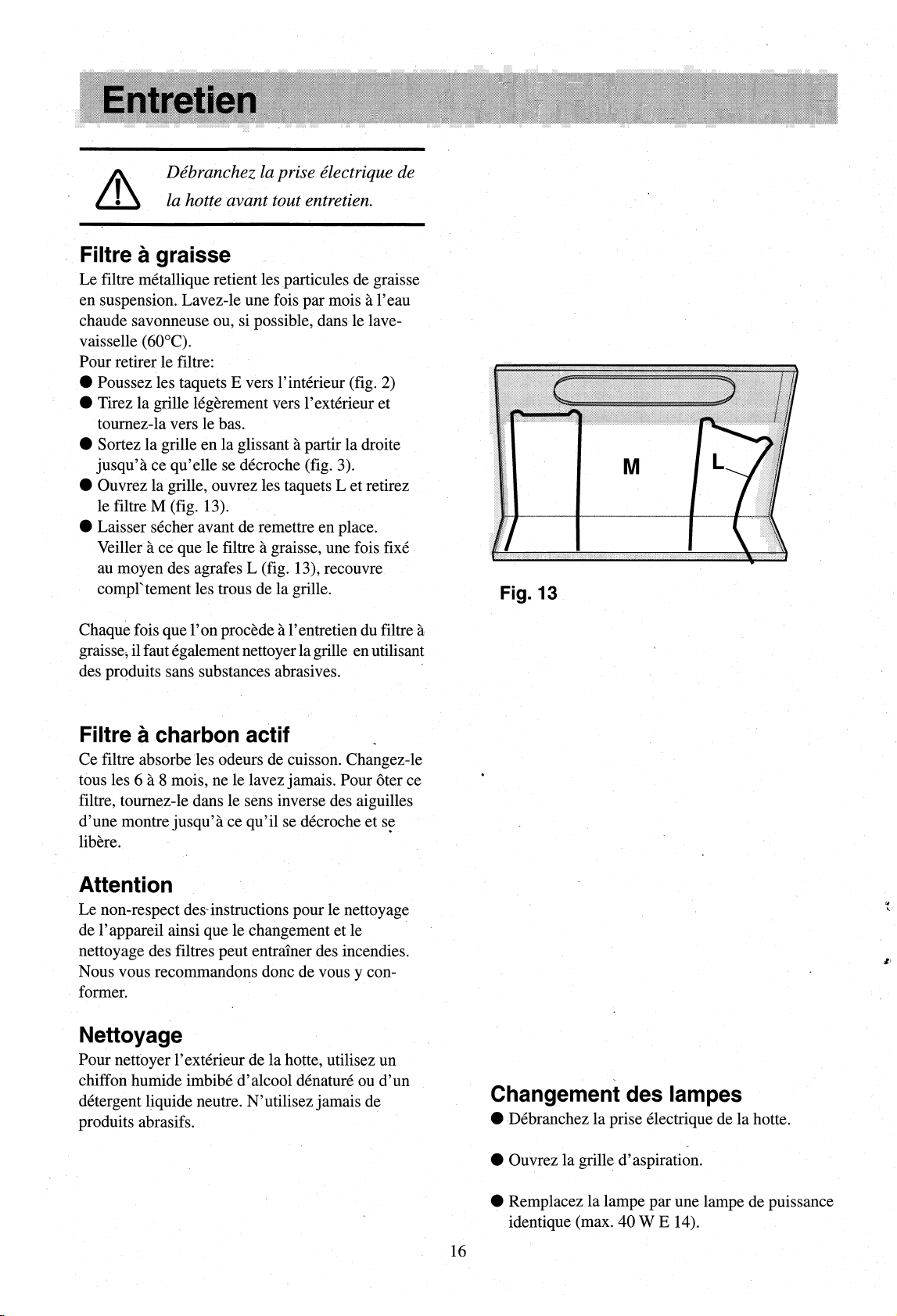 Entretien

Débranchez la prise électrique de la hotte avant tout entretien.

Filtre à graisse
Le filtre métallique retient les particules de graisse en suspension. Lavez-le une fois par mois à l'eau chaude savonneuse ou, si possible, dans le lave-vaisselle (60°C).
Pour retirer le filtre:
● Poussez les taquets E vers l'intérieur (fig. 2)
● Tirez la grille légèrement vers l'extérieur et tournez-la vers le bas.
● Sortez la grille en la glissant à partir la droite jusqu'à ce qu'elle se décroche (fig. 3).
● Ouvrez la grille, ouvrez les taquets L et retirez le filtre M (fig. 13).
● Laisser sécher avant de remettre en place. Veiller à ce que le filtre à graisse, une fois fixé au moyen des agrafes L (fig. 13), recouvre compl`tement les trous de la grille.

Chaque fois que l'on procède à l'entretien du filtre à graisse, il faut également nettoyer la grille en utilisant des produits sans substances abrasives.

Filtre à charbon actif
Ce filtre absorbe les odeurs de cuisson. Changez-le tous les 6 à 8 mois, ne le lavez jamais. Pour ôter ce filtre, tournez-le dans le sens inverse des aiguilles d'une montre jusqu'à ce qu'il se décroche et se libère.

Attention
Le non-respect des instructions pour le nettoyage de l'appareil ainsi que le changement et le nettoyage des filtres peut entraîner des incendies. Nous vous recommandons donc de vous y conformer.

Nettoyage
Pour nettoyer l'extérieur de la hotte, utilisez un chiffon humide imbibé d'alcool dénaturé ou d'un détergent liquide neutre. N'utilisez jamais de produits abrasifs.

M
L
Fig. 13

Changement des lampes
● Débranchez la prise électrique de la hotte.

● Ouvrez la grille d'aspiration.

● Remplacez la lampe par une lampe de puissance identique (max. 40 W E 14).

16